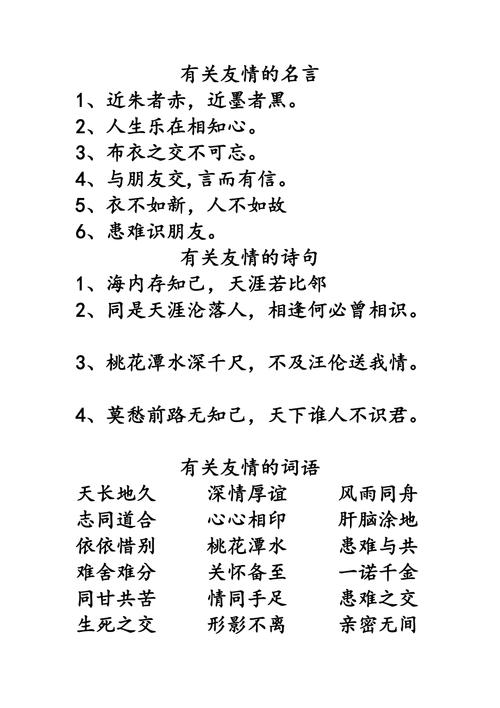 有关友情的名言

1、近朱者赤，近墨者黑。
2、人生乐在相知心。
3、布衣之交不可忘。
4、与朋友交,言而有信。
5、衣不如新，人不如故
6、患难识朋友。

有关友情的诗句

1、海内存知己，天涯若比邻
2、同是天涯沦落人，相逢何必曾相识。

3、桃花潭水深千尺，不及汪伦送我情。

4、莫愁前路无知己，天下谁人不识君。

有关友情的词语

| 天长地久 | 深情厚谊 | 风雨同舟 |
|---|---|---|
| 志同道合 | 心心相印 | 肝脑涂地 |
| 依依惜别 | 桃花潭水 | 患难与共 |
| 难舍难分 | 关怀备至 | 一诺千金 |
| 同甘共苦 | 情同手足 | 患难之交 |
| 生死之交 | 形影不离 | 亲密无间 |